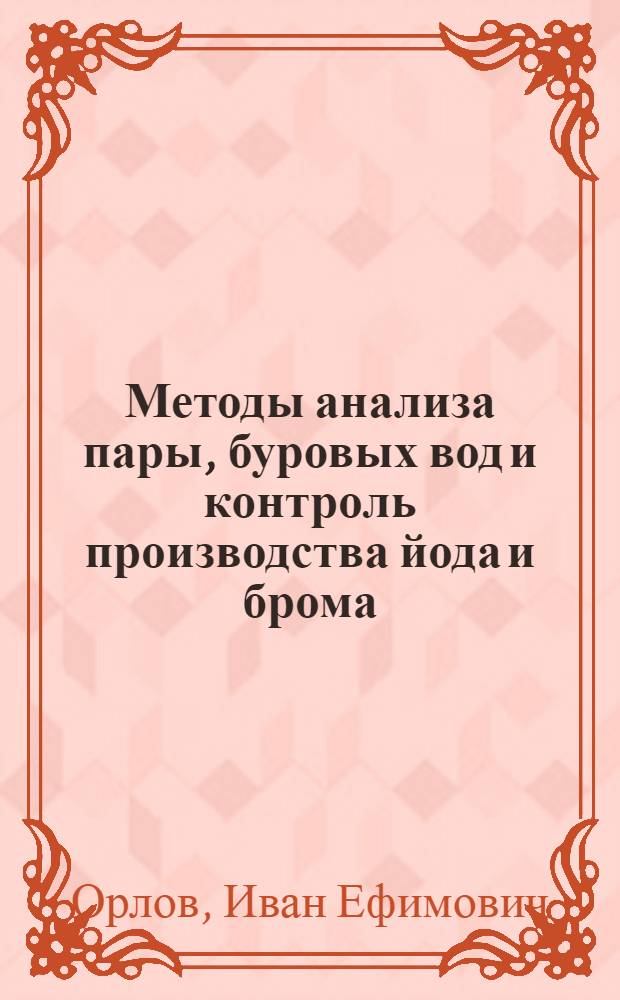 Методы анализа пары, буровых вод и контроль производства йода и брома

Орлов, Иван Ефимович